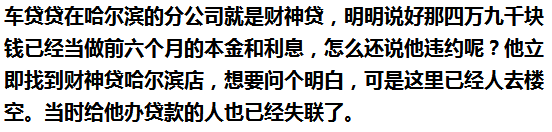 车贷贷在哈尔滨的分公司就是财神贷，明明说好那四万九千块钱已经当做前六个月的本金和利息，怎么还说他违约呢？他立即找到财神贷哈尔滨店，想要问个明白，可是这里已经人去楼空。当时给他办贷款的人也已经失联了。